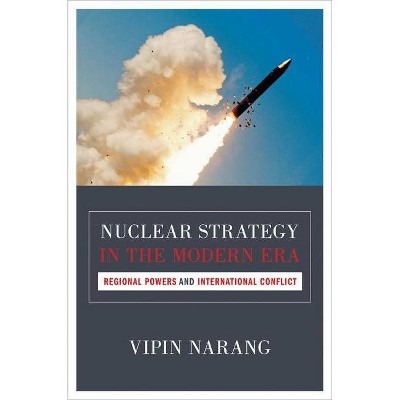 NUCLEAR STRATEGY
IN THE MODERN ERA

REGIONAL POWERS AND INTERNATIONAL CONFLICT

VIPIN NARANG